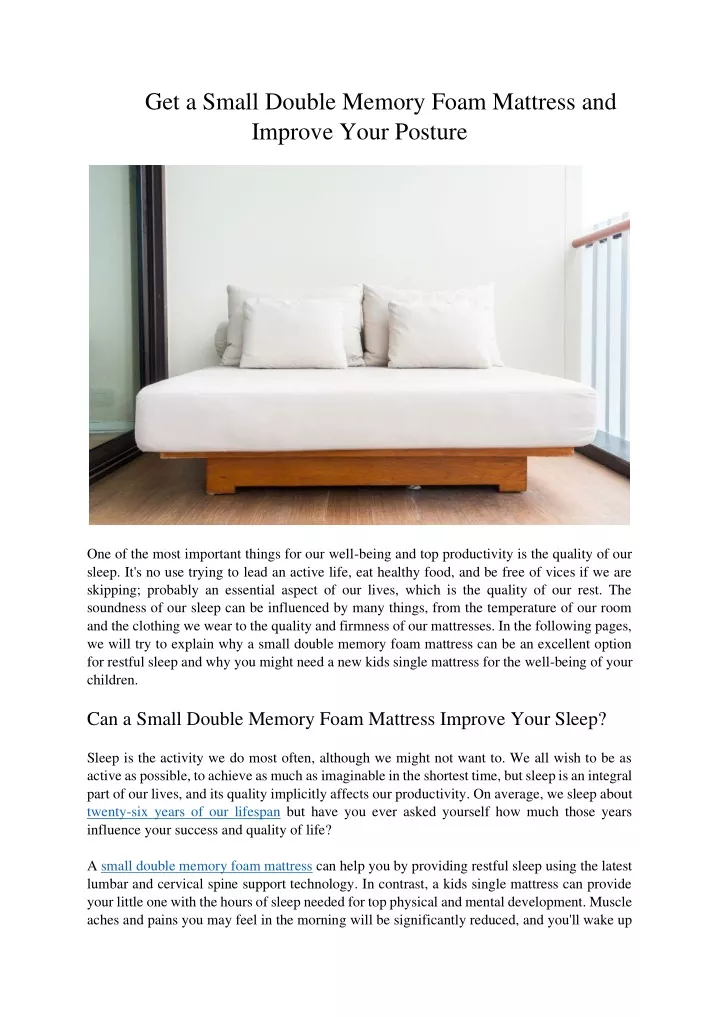 Get a Small Double Memory Foam Mattress and Improve Your Posture

One of the most important things for our well-being and top productivity is the quality of our sleep. It's no use trying to lead an active life, eat healthy food, and be free of vices if we are skipping; probably an essential aspect of our lives, which is the quality of our rest. The soundness of our sleep can be influenced by many things, from the temperature of our room and the clothing we wear to the quality and firmness of our mattresses. In the following pages, we will try to explain why a small double memory foam mattress can be an excellent option for restful sleep and why you might need a new kids single mattress for the well-being of your children.

Can a Small Double Memory Foam Mattress Improve Your Sleep?

Sleep is the activity we do most often, although we might not want to. We all wish to be as active as possible, to achieve as much as imaginable in the shortest time, but sleep is an integral part of our lives, and its quality implicitly affects our productivity. On average, we sleep about twenty-six years of our lifespan but have you ever asked yourself how much those years influence your success and quality of life?

A small double memory foam mattress can help you by providing restful sleep using the latest lumbar and cervical spine support technology. In contrast, a kids single mattress can provide your little one with the hours of sleep needed for top physical and mental development. Muscle aches and pains you may feel in the morning will be significantly reduced, and you'll wake up